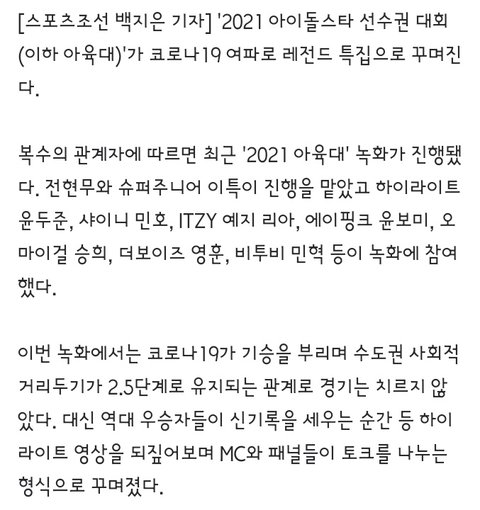 [스포츠조선 백지은 기자] '2021 아이돌스타 선수권 대회(이하 아육대)'가 코로나19 여파로 레전드 특집으로 꾸며진다.

복수의 관계자에 따르면 최근 '2021 아육대' 녹화가 진행됐다. 전현무와 슈퍼주니어 이특이 진행을 맡았고 하이라이트 윤두준, 샤이니 민호, ITZY 예지 리아, 에이핑크 윤보미, 오마이걸 승희, 더보이즈 영훈, 비투비 민혁 등이 녹화에 참여했다.

이번 녹화에서는 코로나19가 기승을 부리며 수도권 사회적 거리두기가 2.5단계로 유지되는 관계로 경기는 치르지 않았다. 대신 역대 우승자들이 신기록을 세우는 순간 등 하이라이트 영상을 되짚어보며 MC와 패널들이 토크를 나누는 형식으로 꾸며졌다.